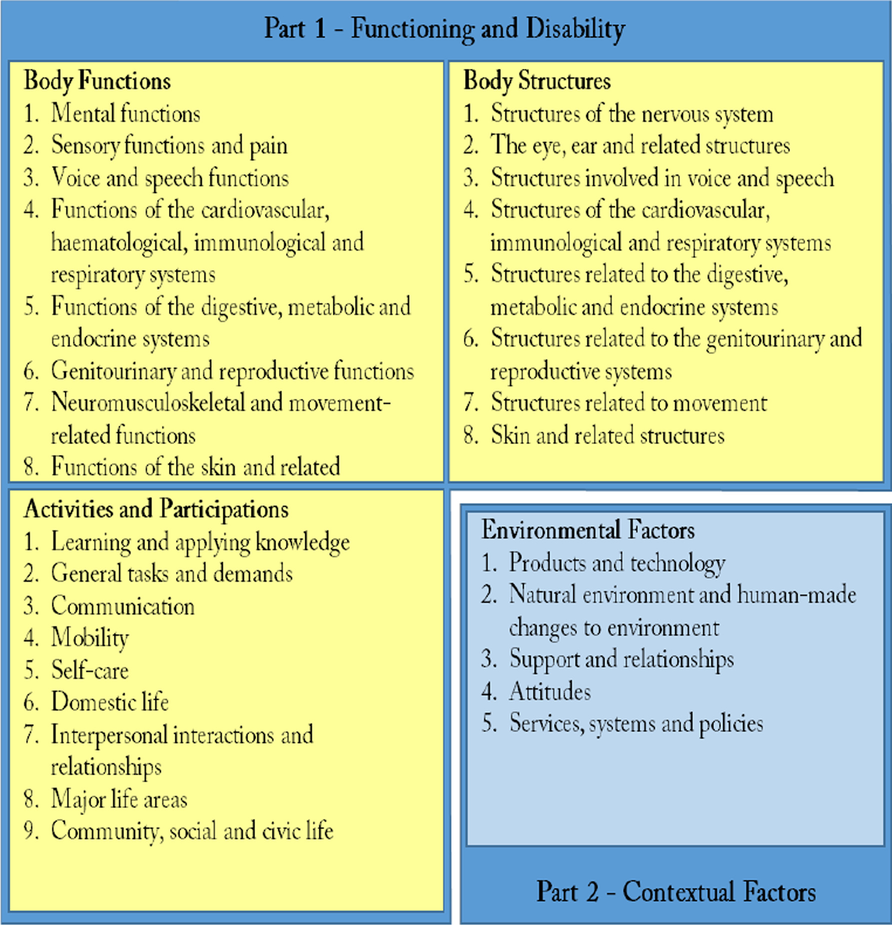 Part 1 - Functioning and Disability

Body Functions
1. Mental functions
2. Sensory functions and pain
3. Voice and speech functions
4. Functions of the cardiovascular, haematological, immunological and respiratory systems
5. Functions of the digestive, metabolic and endocrine systems
6. Genitourinary and reproductive functions
7. Neuromusculoskeletal and movement-related functions
8. Functions of the skin and related

Body Structures
1. Structures of the nervous system
2. The eye, ear and related structures
3. Structures involved in voice and speech
4. Structures of the cardiovascular, immunological and respiratory systems
5. Structures related to the digestive, metabolic and endocrine systems
6. Structures related to the genitourinary and reproductive systems
7. Structures related to movement
8. Skin and related structures

Activities and Participations
1. Learning and applying knowledge
2. General tasks and demands
3. Communication
4. Mobility
5. Self-care
6. Domestic life
7. Interpersonal interactions and relationships
8. Major life areas
9. Community, social and civic life

Environmental Factors
1. Products and technology
2. Natural environment and human-made changes to environment
3. Support and relationships
4. Attitudes
5. Services, systems and policies

Part 2 - Contextual Factors